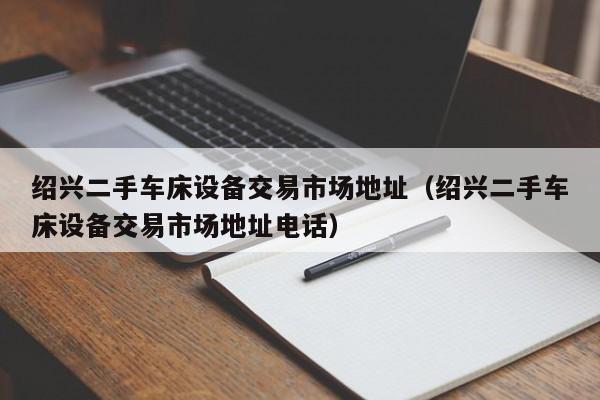 绍兴二手车床设备交易市场地址（绍兴二手车床设备交易市场地址电话）